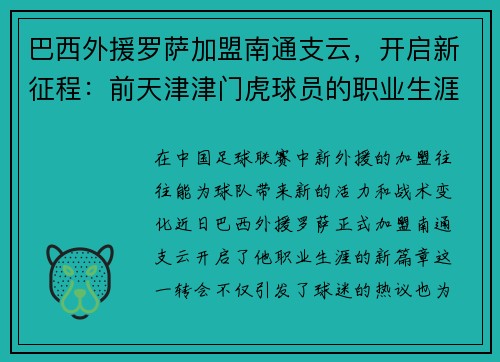 巴西外援罗萨加盟南通支云，开启新征程：前天津津门虎球员的职业生涯

在中国足球联赛中新外援的加盟往往能为球队带来新的活力和战术变化近日巴西外援罗萨正式加盟南通支云开启了他职业生涯的新篇章这一转会不仅引发了球迷的热议也为